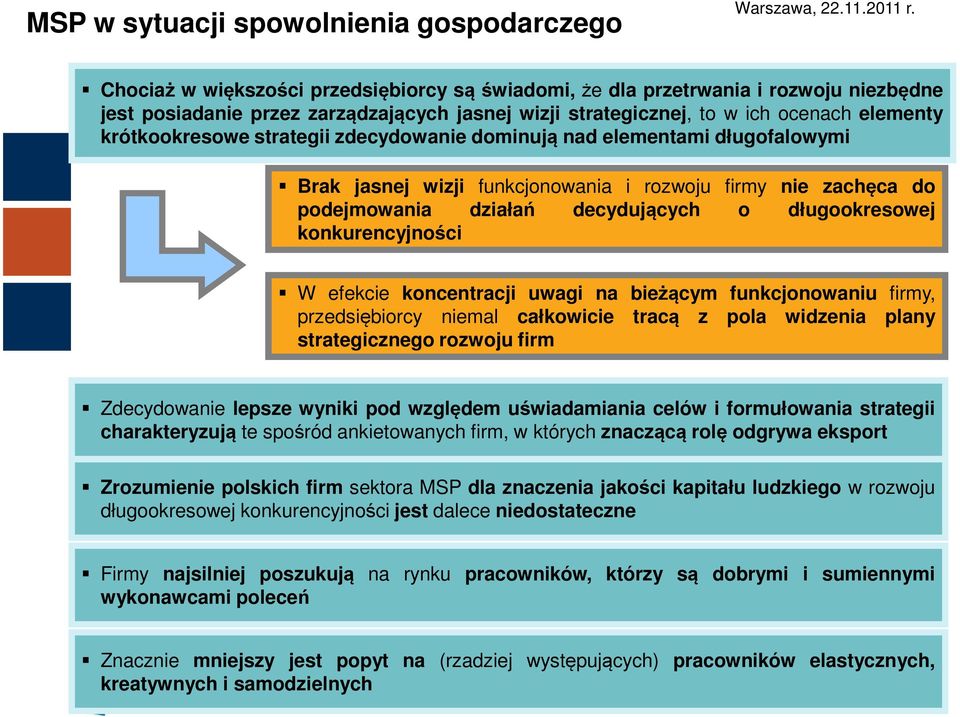 MSP w sytuacji spowolnienia gospodarczego

Warszawa, 22.11.2011 r.

▪ Chociaż w większości przedsiębiorcy są świadomi, że dla przetrwania i rozwoju niezbędne jest posiadanie przez zarządzających jasnej wizji strategicznej, to w ich ocenach elementy krótkookresowe strategii zdecydowanie dominują nad elementami długofalowymi

▪ Brak jasnej wizji funkcjonowania i rozwoju firmy nie zachęca do podejmowania działań decydujących o długookresowej konkurencyjności

▪ W efekcie koncentracji uwagi na bieżącym funkcjonowaniu firmy, przedsiębiorcy niemal całkowicie tracą z pola widzenia plany strategicznego rozwoju firm

▪ Zdecydowanie lepsze wyniki pod względem uświadamiania celów i formułowania strategii charakteryzują te spośród ankietowanych firm, w których znaczącą rolę odgrywa eksport

▪ Zrozumienie polskich firm sektora MSP dla znaczenia jakości kapitału ludzkiego w rozwoju długookresowej konkurencyjności jest dalece niedostateczne

▪ Firmy najsilniej poszukują na rynku pracowników, którzy są dobrymi i sumiennymi wykonawcami poleceń

▪ Znacznie mniejszy jest popyt na (rzadziej występujących) pracowników elastycznych, kreatywnych i samodzielnych